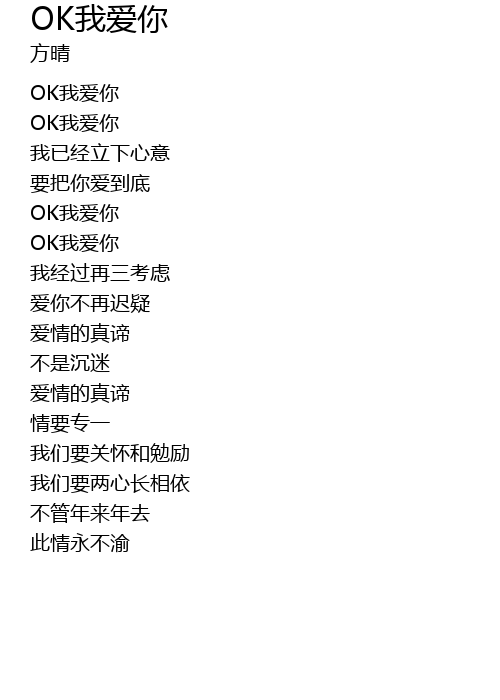 OK我爱你
方晴

OK我爱你
OK我爱你
我已经立下心意
要把你爱到底
OK我爱你
OK我爱你
我经过再三考虑
爱你不再迟疑
爱情的真谛
不是沉迷
爱情的真谛
情要专一
我们要关怀和勉励
我们要两心长相依
不管年来年去
此情永不渝